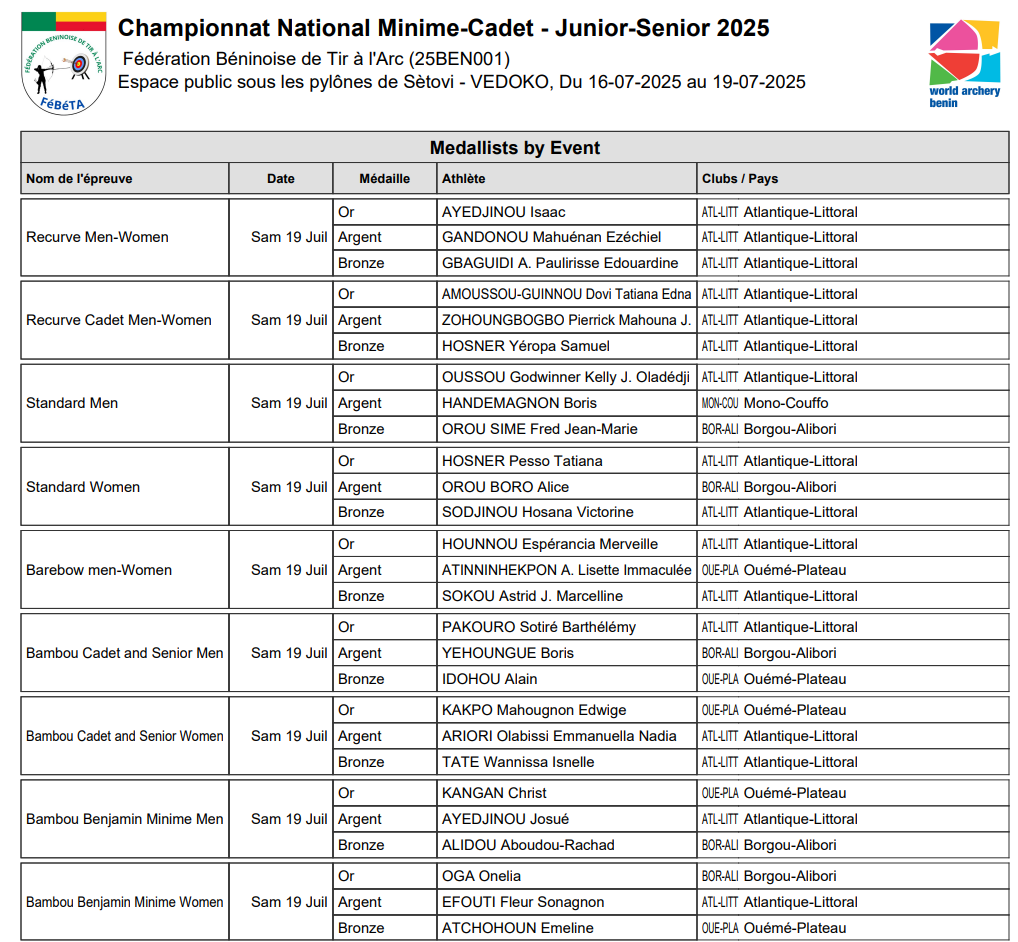 FÉDÉRATION BÉNINOISE DE TIR À L'ARC
FéBéTA

Championnat National Minime-Cadet - Junior-Senior 2025
Fédération Béninoise de Tir à l'Arc (25BEN001)
Espace public sous les pylônes de Sètovi - VEDOKO, Du 16-07-2025 au 19-07-2025

world archery benin

Medallists by Event

| Nom de l'épreuve | Date | Médaille | Athlète | Clubs / Pays |
|---|---|---|---|---|
| Recurve Men-Women | Sam 19 Juil | Or | AYEDJINOU Isaac | ATL-LITT Atlantique-Littoral |
| | | Argent | GANDONOU Mahuénan Ezéchiel | ATL-LITT Atlantique-Littoral |
| | | Bronze | GBAGUIDI A. Paulirisse Edouardine | ATL-LITT Atlantique-Littoral |
| Recurve Cadet Men-Women | Sam 19 Juil | Or | AMOUSSOU-GUINNOU Dovi Tatiana Edna | ATL-LITT Atlantique-Littoral |
| | | Argent | ZOHOUNGBOGBO Pierrick Mahouna J. | ATL-LITT Atlantique-Littoral |
| | | Bronze | HOSNER Yéropa Samuel | ATL-LITT Atlantique-Littoral |
| Standard Men | Sam 19 Juil | Or | OUSSOU Godwinner Kelly J. Oladédji | ATL-LITT Atlantique-Littoral |
| | | Argent | HANDEMAGNON Boris | MON-COU Mono-Couffo |
| | | Bronze | OROU SIME Fred Jean-Marie | BOR-ALI Borgou-Alibori |
| Standard Women | Sam 19 Juil | Or | HOSNER Pesso Tatiana | ATL-LITT Atlantique-Littoral |
| | | Argent | OROU BORO Alice | BOR-ALI Borgou-Alibori |
| | | Bronze | SODJINOU Hosana Victorine | ATL-LITT Atlantique-Littoral |
| Barebow men-Women | Sam 19 Juil | Or | HOUNNOU Espérancia Merveille | ATL-LITT Atlantique-Littoral |
| | | Argent | ATINNINHEKPON A. Lisette Immaculée | OUE-PLA Ouémé-Plateau |
| | | Bronze | SOKOU Astrid J. Marcelline | ATL-LITT Atlantique-Littoral |
| Bambou Cadet and Senior Men | Sam 19 Juil | Or | PAKOURO Sotiré Barthélémy | ATL-LITT Atlantique-Littoral |
| | | Argent | YEHOUNGUE Boris | BOR-ALI Borgou-Alibori |
| | | Bronze | IDOHOU Alain | OUE-PLA Ouémé-Plateau |
| Bambou Cadet and Senior Women | Sam 19 Juil | Or | KAKPO Mahougnon Edwige | OUE-PLA Ouémé-Plateau |
| | | Argent | ARIORI Olabissi Emmanuella Nadia | ATL-LITT Atlantique-Littoral |
| | | Bronze | TATE Wannissa Isnelle | ATL-LITT Atlantique-Littoral |
| Bambou Benjamin Minime Men | Sam 19 Juil | Or | KANGAN Christ | OUE-PLA Ouémé-Plateau |
| | | Argent | AYEDJINOU Josué | ATL-LITT Atlantique-Littoral |
| | | Bronze | ALIDOU Aboudou-Rachad | BOR-ALI Borgou-Alibori |
| Bambou Benjamin Minime Women | Sam 19 Juil | Or | OGA Onelia | BOR-ALI Borgou-Alibori |
| | | Argent | EFOUTI Fleur Sonagnon | ATL-LITT Atlantique-Littoral |
| | | Bronze | ATCHOHOUN Emeline | OUE-PLA Ouémé-Plateau |